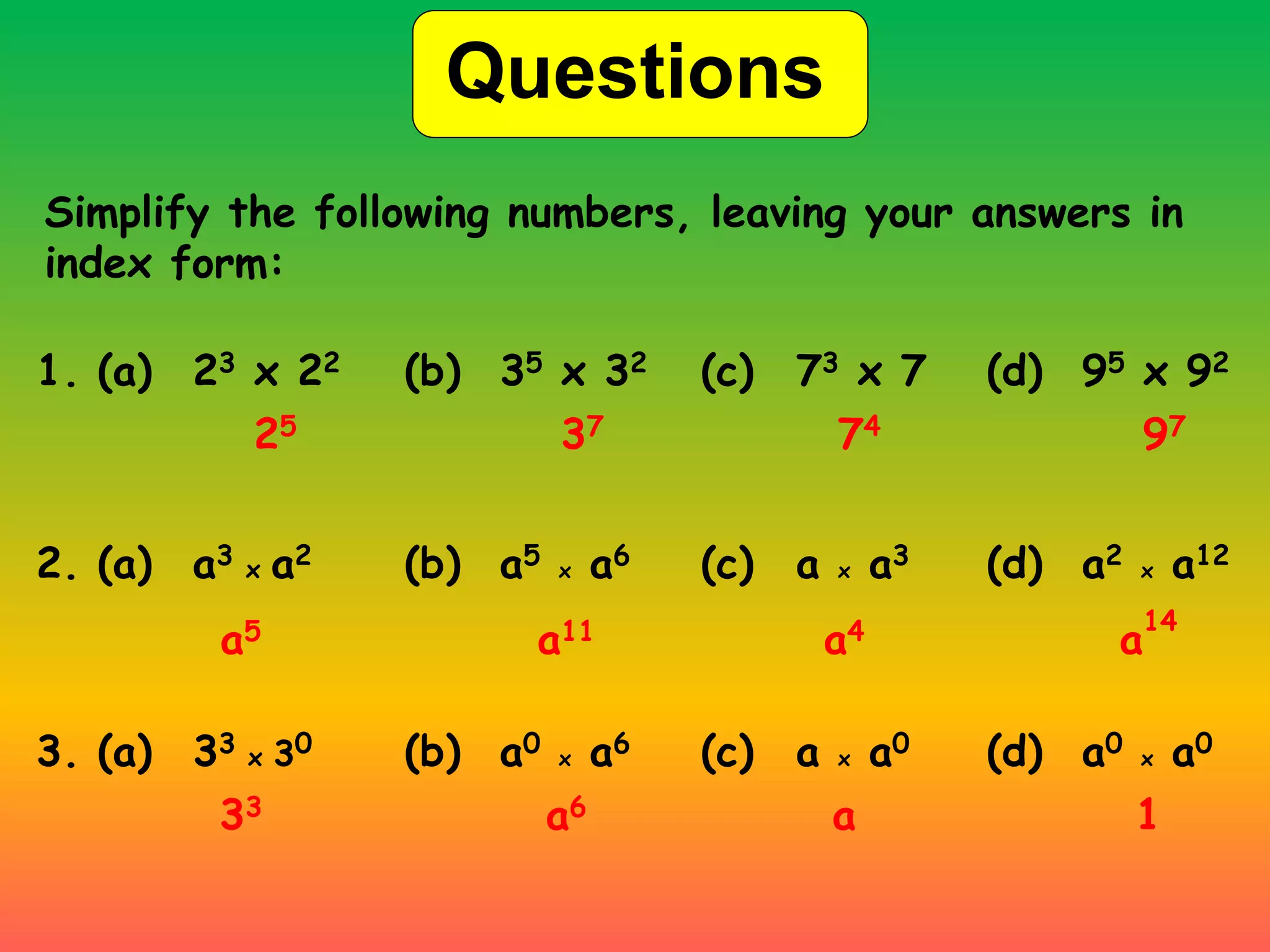 Questions

Simplify the following numbers, leaving your answers in index form:

1. (a) $2^3 \times 2^2$ (b) $3^5 \times 3^2$ (c) $7^3 \times 7$ (d) $9^5 \times 9^2$

$2^5$ $3^7$ $7^4$ $9^7$

2. (a) $a^3 \times a^2$ (b) $a^5 \times a^6$ (c) $a \times a^3$ (d) $a^2 \times a^{12}$

$a^5$ $a^{11}$ $a^4$ $a^{14}$

3. (a) $3^3 \times 3^0$ (b) $a^0 \times a^6$ (c) $a \times a^0$ (d) $a^0 \times a^0$

$3^3$ $a^6$ $a$ $1$